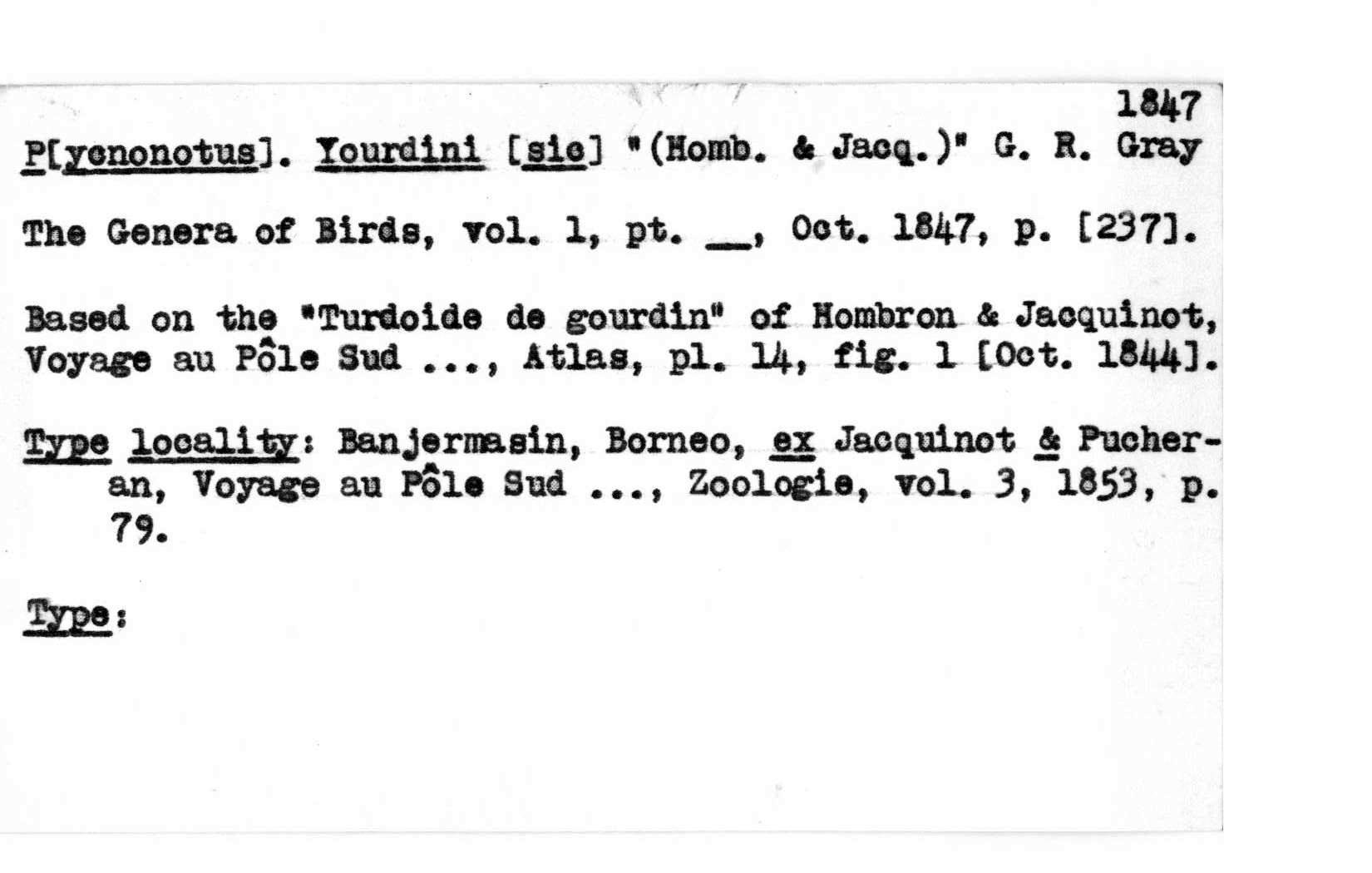 1847

P[ycnonotus]. Yourdini [sic] "(Homb. & Jacq.)" G. R. Gray

The Genera of Birds, vol. 1, pt. __, Oct. 1847, p. [237].

Based on the "Turdoide de gourdin" of Hombron & Jacquinot, Voyage au Pôle Sud ..., Atlas, pl. 14, fig. 1 [Oct. 1844].

Type locality: Banjermasin, Borneo, ex Jacquinot & Pucheran, Voyage au Pôle Sud ..., Zoologie, vol. 3, 1853, p. 79.

Type: